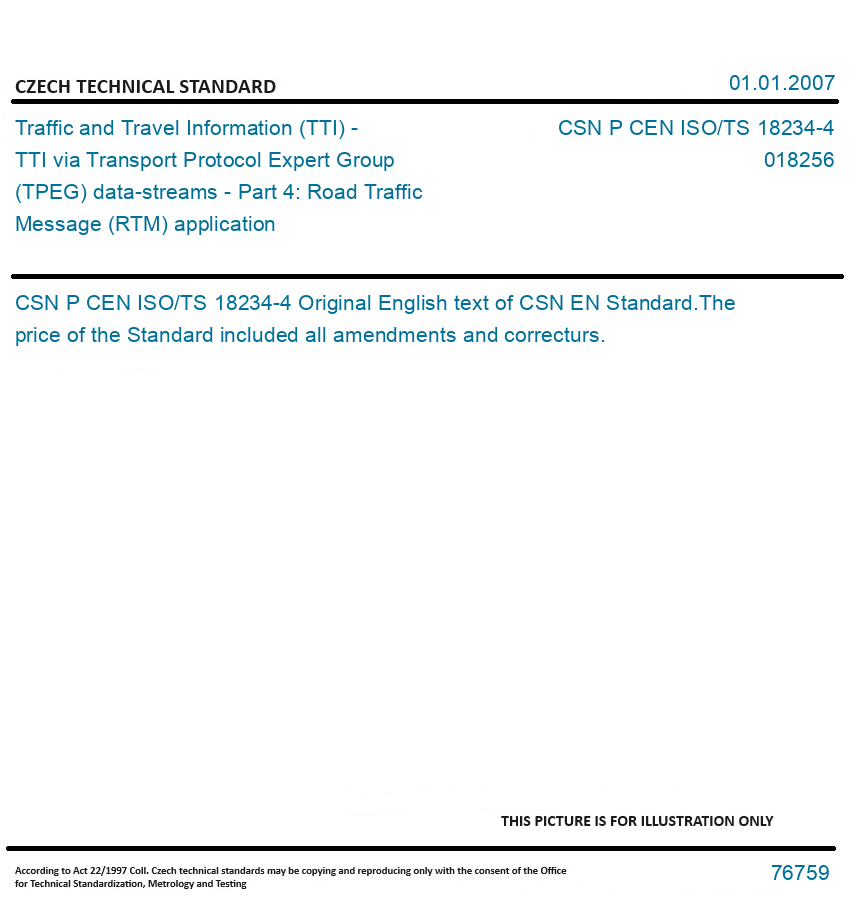 CZECH TECHNICAL STANDARD

01.01.2007

Traffic and Travel Information (TTI) - TTI via Transport Protocol Expert Group (TPEG) data-streams - Part 4: Road Traffic Message (RTM) application

CSN P CEN ISO/TS 18234-4
018256

CSN P CEN ISO/TS 18234-4 Original English text of CSN EN Standard.The price of the Standard included all amendments and correcturs.

THIS PICTURE IS FOR ILLUSTRATION ONLY

According to Act 22/1997 Coll. Czech technical standards may be copying and reproducing only with the consent of the Office for Technical Standardization, Metrology and Testing

76759